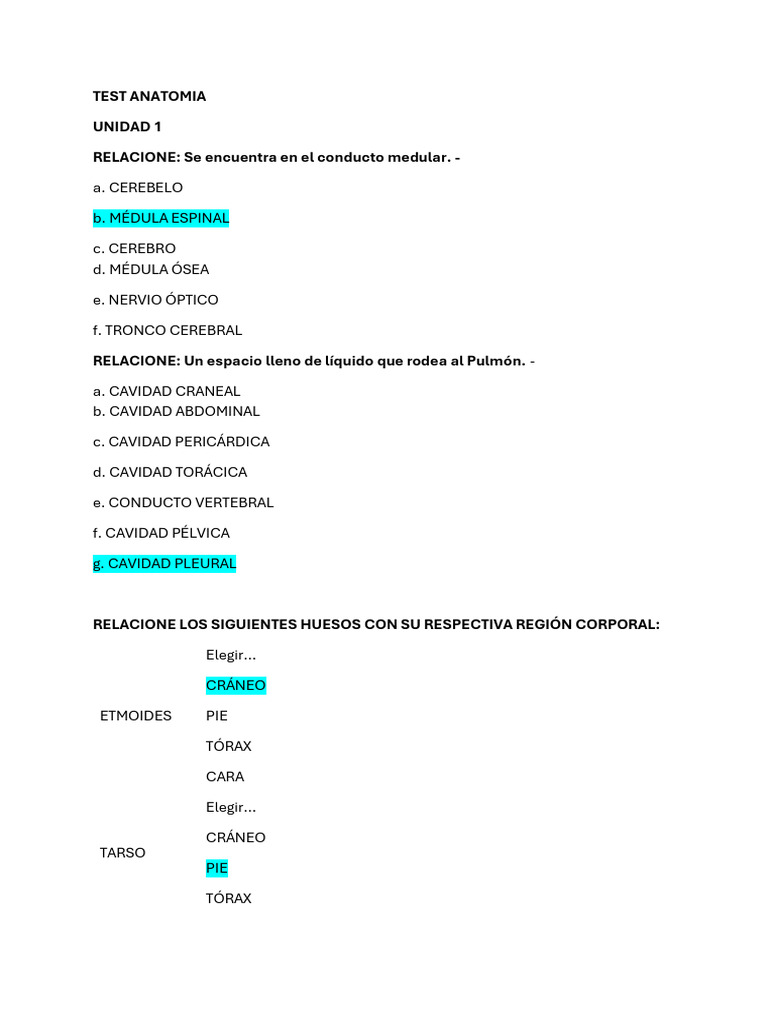 TEST ANATOMIA

UNIDAD 1

RELACIONE: Se encuentra en el conducto medular. -

a. CEREBELO

b. MÉDULA ESPINAL

c. CEREBRO
d. MÉDULA ÓSEA

e. NERVIO ÓPTICO

f. TRONCO CEREBRAL

RELACIONE: Un espacio lleno de líquido que rodea al Pulmón. -

a. CAVIDAD CRANEAL
b. CAVIDAD ABDOMINAL

c. CAVIDAD PERICÁRDICA

d. CAVIDAD TORÁCICA

e. CONDUCTO VERTEBRAL

f. CAVIDAD PÉLVICA

g. CAVIDAD PLEURAL

RELACIONE LOS SIGUIENTES HUESOS CON SU RESPECTIVA REGIÓN CORPORAL:

ETMOIDES

Elegir...
CRÁNEO
PIE
TÓRAX
CARA

TARSO

Elegir...
CRÁNEO
PIE
TÓRAX